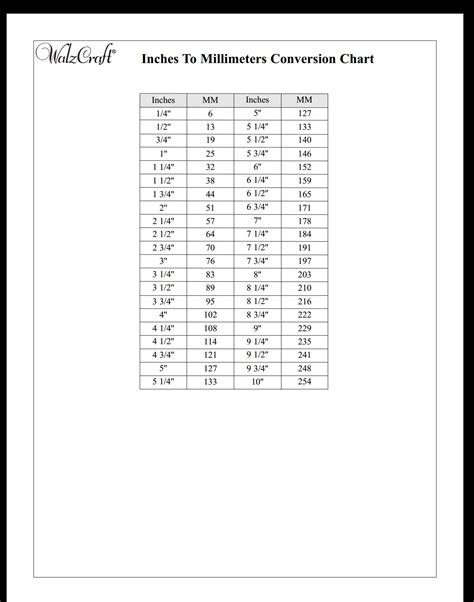 WalzCraft®

Inches To Millimeters Conversion Chart

| Inches | MM | Inches | MM |
|---|---|---|---|
| 1/4" | 6 | 5" | 127 |
| 1/2" | 13 | 5 1/4" | 133 |
| 3/4" | 19 | 5 1/2" | 140 |
| 1" | 25 | 5 3/4" | 146 |
| 1 1/4" | 32 | 6" | 152 |
| 1 1/2" | 38 | 6 1/4" | 159 |
| 1 3/4" | 44 | 6 1/2" | 165 |
| 2" | 51 | 6 3/4" | 171 |
| 2 1/4" | 57 | 7" | 178 |
| 2 1/2" | 64 | 7 1/4" | 184 |
| 2 3/4" | 70 | 7 1/2" | 191 |
| 3" | 76 | 7 3/4" | 197 |
| 3 1/4" | 83 | 8" | 203 |
| 3 1/2" | 89 | 8 1/4" | 210 |
| 3 3/4" | 95 | 8 1/2" | 216 |
| 4" | 102 | 8 3/4" | 222 |
| 4 1/4" | 108 | 9" | 229 |
| 4 1/2" | 114 | 9 1/4" | 235 |
| 4 3/4" | 121 | 9 1/2" | 241 |
| 5" | 127 | 9 3/4" | 248 |
| 5 1/4" | 133 | 10" | 254 |